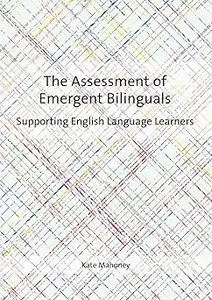 The Assessment of Emergent Bilinguals

Supporting English Language Learners

Kate Mahoney